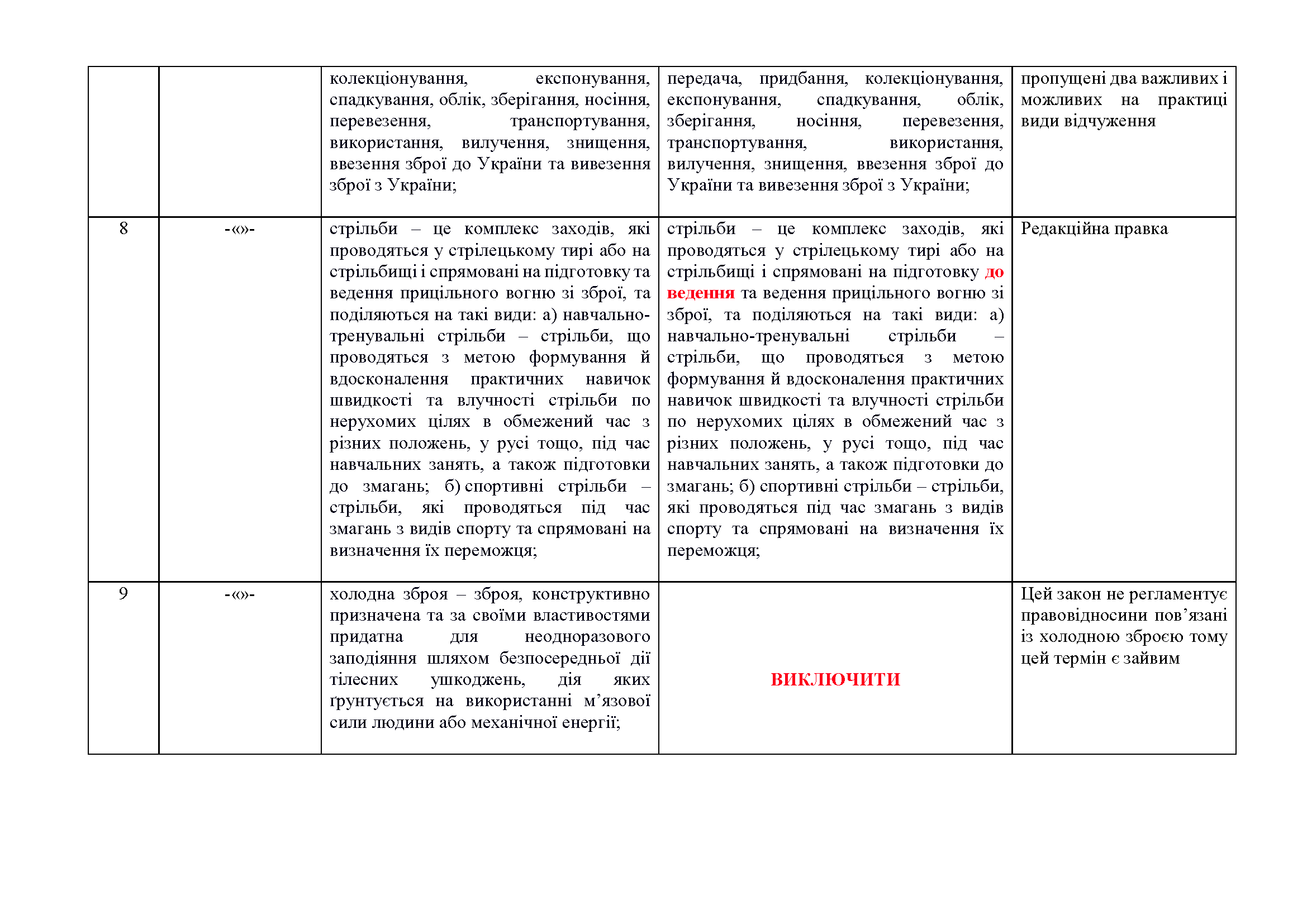 |  |  |  |  |  |
|---|---|---|---|---|
|  |  | колекціонування, експонування, спадкування, облік, зберігання, носіння, перевезення, транспортування, використання, вилучення, знищення, ввезення зброї до України та вивезення зброї з України; | передача, придбання, колекціонування, експонування, спадкування, облік, зберігання, носіння, перевезення, транспортування, використання, вилучення, знищення, ввезення зброї до України та вивезення зброї з України; | пропущені два важливих і можливих на практиці види відчуження |
| 8 | -«»- | стрільби – це комплекс заходів, які проводяться у стрілецькому тирі або на стрільбищі і спрямовані на підготовку та ведення прицільного вогню зі зброї, та поділяються на такі види: а) навчально-тренувальні стрільби – стрільби, що проводяться з метою формування й вдосконалення практичних навичок швидкості та влучності стрільби по нерухомих цілях в обмежений час з різних положень, у русі тощо, під час навчальних занять, а також підготовки до змагань; б) спортивні стрільби – стрільби, які проводяться під час змагань з видів спорту та спрямовані на визначення їх переможця; | стрільби – це комплекс заходів, які проводяться у стрілецькому тирі або на стрільбищі і спрямовані на підготовку до ведення та ведення прицільного вогню зі зброї, та поділяються на такі види: а) навчально-тренувальні стрільби – стрільби, що проводяться з метою формування й вдосконалення практичних навичок швидкості та влучності стрільби по нерухомих цілях в обмежений час з різних положень, у русі тощо, під час навчальних занять, а також підготовки до змагань; б) спортивні стрільби – стрільби, які проводяться під час змагань з видів спорту та спрямовані на визначення їх переможця; | Редакційна правка |
| 9 | -«»- | холодна зброя – зброя, конструктивно призначена та за своїми властивостями придатна для неодноразового заподіяння шляхом безпосередньої дії тілесних ушкоджень, дія яких ґрунтується на використанні м’язової сили людини або механічної енергії; | ВИКЛЮЧИТИ | Цей закон не регламентує правовідносини пов’язані із холодною зброєю тому цей термін є зайвим |